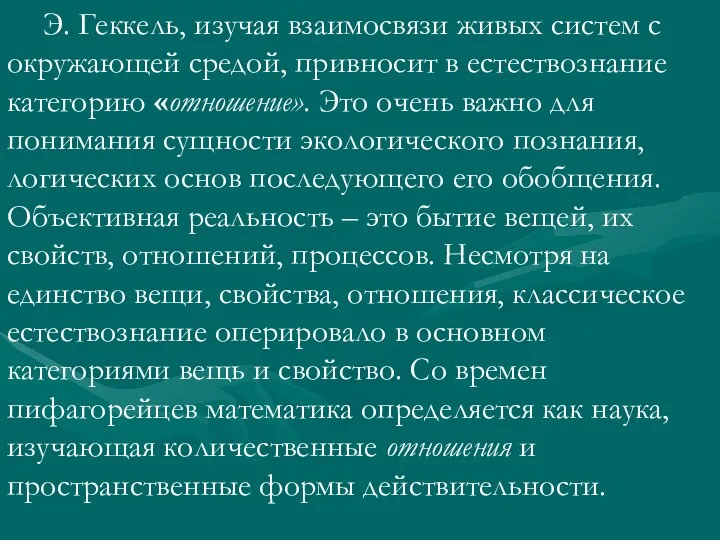 Э. Геккель, изучая взаимосвязи живых систем с окружающей средой, привносит в естествознание категорию «отношение». Это очень важно для понимания сущности экологического познания, логических основ последующего его обобщения. Объективная реальность – это бытие вещей, их свойств, отношений, процессов. Несмотря на единство вещи, свойства, отношения, классическое естествознание оперировало в основном категориями вещь и свойство. Со времен пифагорейцев математика определяется как наука, изучающая количественные отношения и пространственные формы действительности.